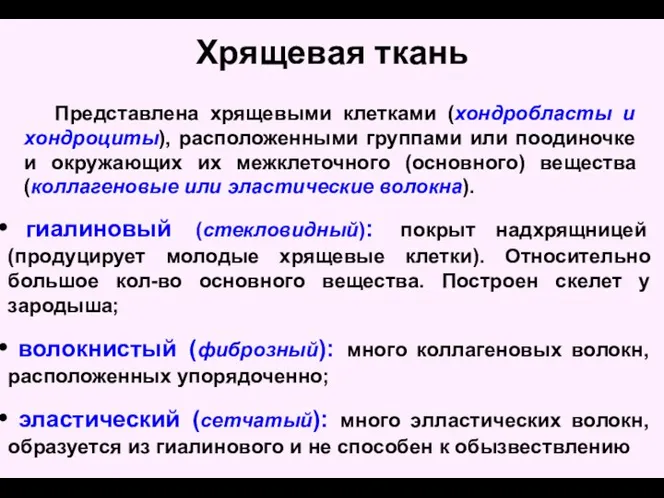 Хрящевая ткань

Представлена хрящевыми клетками (хондробласты и хондроциты), расположенными группами или поодиночке и окружающих их межклеточного (основного) вещества (коллагеновые или эластические волокна).

• гиалиновый (стекловидный): покрыт надхрящницей (продуцирует молодые хрящевые клетки). Относительно большое кол-во основного вещества. Построен скелет у зародыша;

• волокнистый (фиброзный): много коллагеновых волокн, расположенных упорядоченно;

• эластический (сетчатый): много элластических волокн, образуется из гиалинового и не способен к обызвествлению